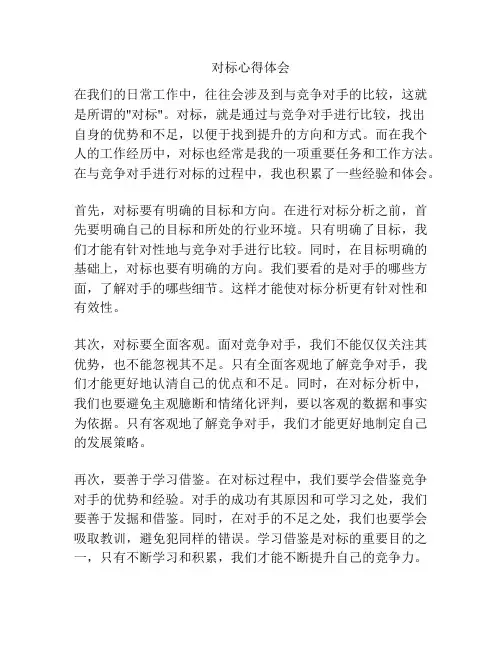 对标心得体会

在我们的日常工作中，往往会涉及到与竞争对手的比较，这就是所谓的"对标"。对标，就是通过与竞争对手进行比较，找出自身的优势和不足，以便于找到提升的方向和方式。而在我个人的工作经历中，对标也经常是我的一项重要任务和工作方法。在与竞争对手进行对标的过程中，我也积累了一些经验和体会。

首先，对标要有明确的目标和方向。在进行对标分析之前，首先要明确自己的目标和所处的行业环境。只有明确了目标，我们才能有针对性地与竞争对手进行比较。同时，在目标明确的基础上，对标也要有明确的方向。我们要看的是对手的哪些方面，了解对手的哪些细节。这样才能使对标分析更有针对性和有效性。

其次，对标要全面客观。面对竞争对手，我们不能仅仅关注其优势，也不能忽视其不足。只有全面客观地了解竞争对手，我们才能更好地认清自己的优点和不足。同时，在对标分析中，我们也要避免主观臆断和情绪化评判，要以客观的数据和事实为依据。只有客观地了解竞争对手，我们才能更好地制定自己的发展策略。

再次，要善于学习借鉴。在对标过程中，我们要学会借鉴竞争对手的优势和经验。对手的成功有其原因和可学习之处，我们要善于发掘和借鉴。同时，在对手的不足之处，我们也要学会吸取教训，避免犯同样的错误。学习借鉴是对标的重要目的之一，只有不断学习和积累，我们才能不断提升自己的竞争力。